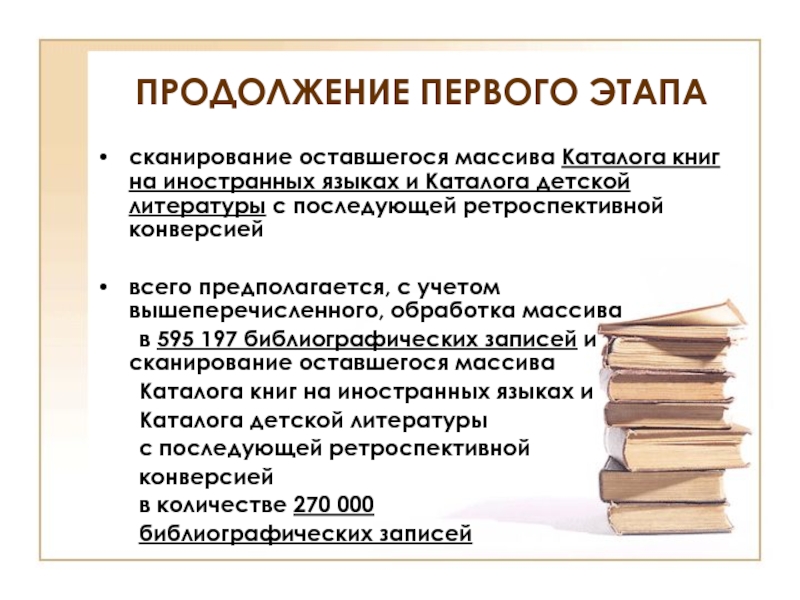 ПРОДОЛЖЕНИЕ ПЕРВОГО ЭТАПА

• сканирование оставшегося массива Каталога книг на иностранных языках и Каталога детской литературы с последующей ретроспективной конверсией

• всего предполагается, с учетом вышеперечисленного, обработка массива в 595 197 библиографических записей и сканирование оставшегося массива Каталога книг на иностранных языках и Каталога детской литературы с последующей ретроспективной конверсией в количестве 270 000 библиографических записей